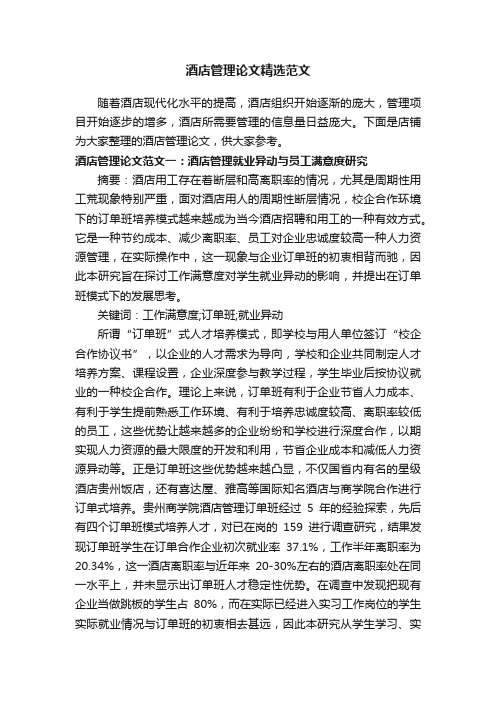 酒店管理论文精选范文

随着酒店现代化水平的提高，酒店组织开始逐渐的庞大，管理项目开始逐步的增多，酒店所需要管理的信息量日益庞大。下面是店铺为大家整理的酒店管理论文，供大家参考。

酒店管理论文范文一：酒店管理就业异动与员工满意度研究

摘要：酒店用工存在着断层和高离职率的情况，尤其是周期性用工荒现象特别严重，面对酒店用人的周期性断层情况，校企合作环境下的订单班培养模式越来越成为当今酒店招聘和用工的一种有效方式。它是一种节约成本、减少离职率、员工对企业忠诚度较高一种人力资源管理，在实际操作中，这一现象与企业订单班的初衷相背而驰，因此本研究旨在探讨工作满意度对学生就业异动的影响，并提出在订单班模式下的发展思考。

关键词：工作满意度;订单班;就业异动

所谓“订单班”式人才培养模式，即学校与用人单位签订“校企合作协议书”，以企业的人才需求为导向，学校和企业共同制定人才培养方案、课程设置，企业深度参与教学过程，学生毕业后按协议就业的一种校企合作。理论上来说，订单班有利于企业节省人力成本、有利于学生提前熟悉工作环境、有利于培养忠诚度较高、离职率较低的员工，这些优势让越来越多的企业纷纷和学校进行深度合作，以期实现人力资源的最大限度的开发和利用，节省企业成本和减低人力资源异动等。正是订单班这些优势越来越凸显，不仅国省内有名的星级酒店贵州饭店，还有喜达屋、雅高等国际知名酒店与商学院合作进行订单式培养。贵州商学院酒店管理订单班经过 5 年的经验探索，先后有四个订单班模式培养人才，对已在岗的 159 进行调查研究，结果发现订单班学生在订单合作企业初次就业率 37.1%，工作半年离职率为 20.34%，这一酒店离职率与近年来 20-30%左右的酒店离职率处在同一水平上，并未显示出订单班人才稳定性优势。在调查中发现把现有企业当做跳板的学生占 80%，而在实际已经进入实习工作岗位的学生实际就业情况与订单班的初衷相去甚远，因此本研究从学生学习、实